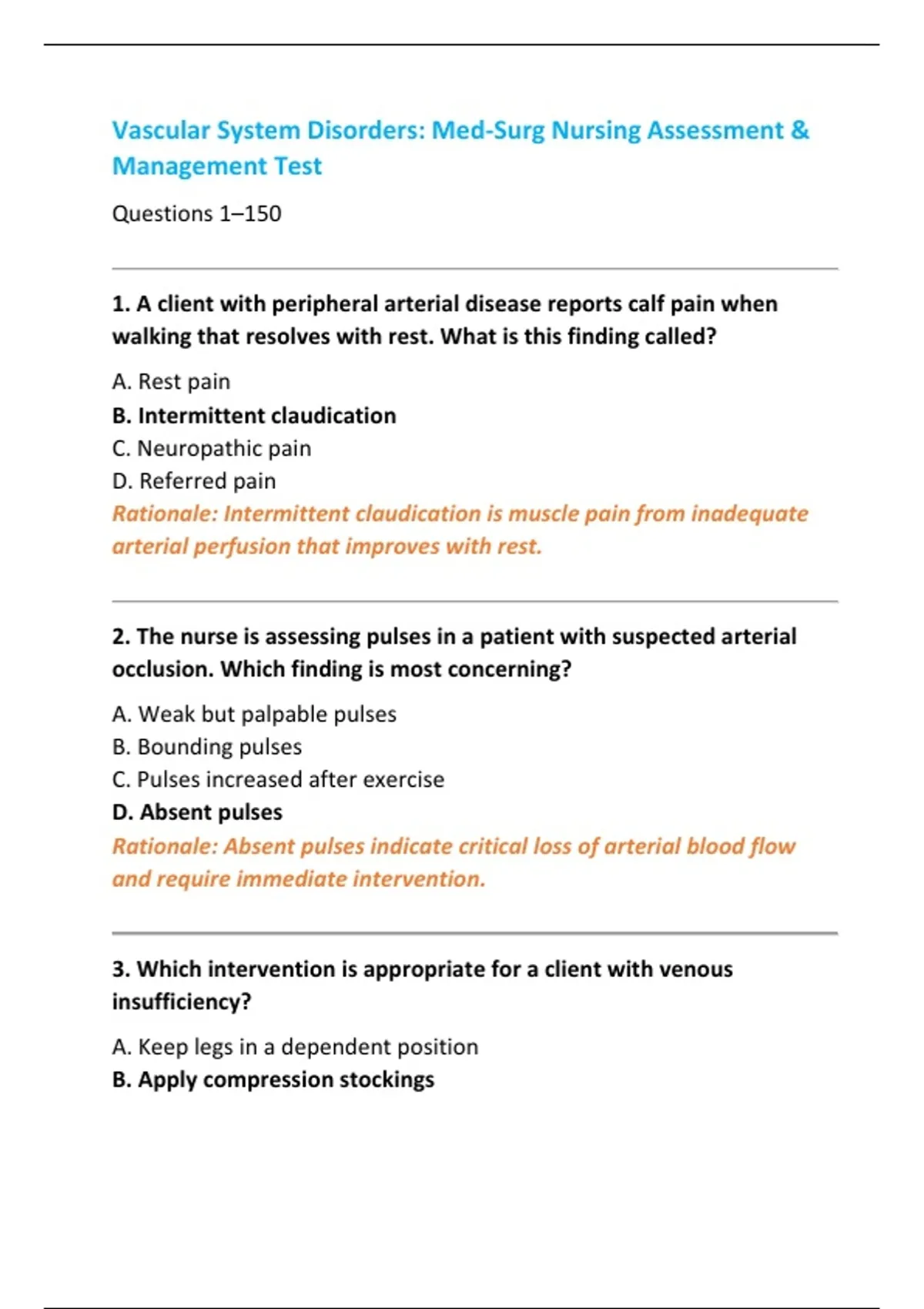 Vascular System Disorders: Med-Surg Nursing Assessment & Management Test

Questions 1–150

1. A client with peripheral arterial disease reports calf pain when walking that resolves with rest. What is this finding called?

A. Rest pain
B. Intermittent claudication
C. Neuropathic pain
D. Referred pain
Rationale: Intermittent claudication is muscle pain from inadequate arterial perfusion that improves with rest.

2. The nurse is assessing pulses in a patient with suspected arterial occlusion. Which finding is most concerning?

A. Weak but palpable pulses
B. Bounding pulses
C. Pulses increased after exercise
D. Absent pulses
Rationale: Absent pulses indicate critical loss of arterial blood flow and require immediate intervention.

3. Which intervention is appropriate for a client with venous insufficiency?

A. Keep legs in a dependent position
B. Apply compression stockings